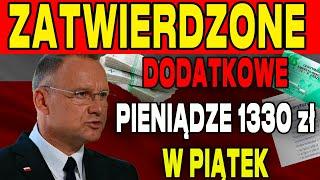 ZATWIERDZONE
DODATKOWE
PIENIĄDZE 1330 zł
W PIĄTEK